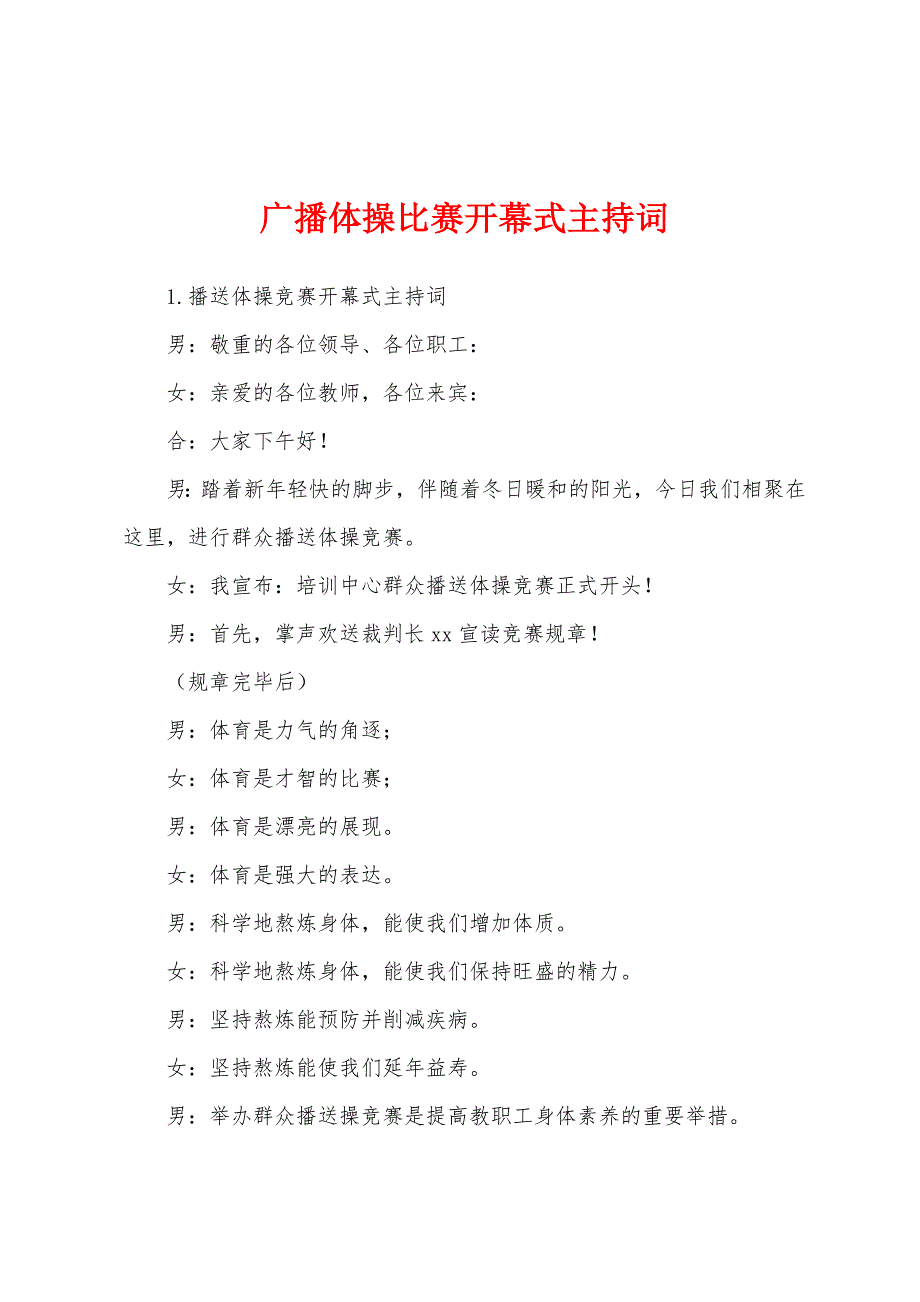 广播体操比赛开幕式主持词

1.播送体操竞赛开幕式主持词

男：敬重的各位领导、各位职工：

女：亲爱的各位教师，各位来宾：

合：大家下午好！

男:踏着新年轻快的脚步，伴随着冬日暖和的阳光，今日我们相聚在这里，进行群众播送体操竞赛。

女：我宣布：培训中心群众播送体操竞赛正式开头！

男：首先，掌声欢送裁判长xx宣读竞赛规章！

（规章完毕后）

男：体育是力气的角逐；

女：体育是才智的比赛；

男：体育是漂亮的展现。

女：体育是强大的表达。

男：科学地熬炼身体，能使我们增加体质。

女：科学地熬炼身体，能使我们保持旺盛的精力。

男：坚持熬炼能预防并削减疾病。

女：坚持熬炼能使我们延年益寿。

男：举办群众播送操竞赛是提高教职工身体素养的重要举措。